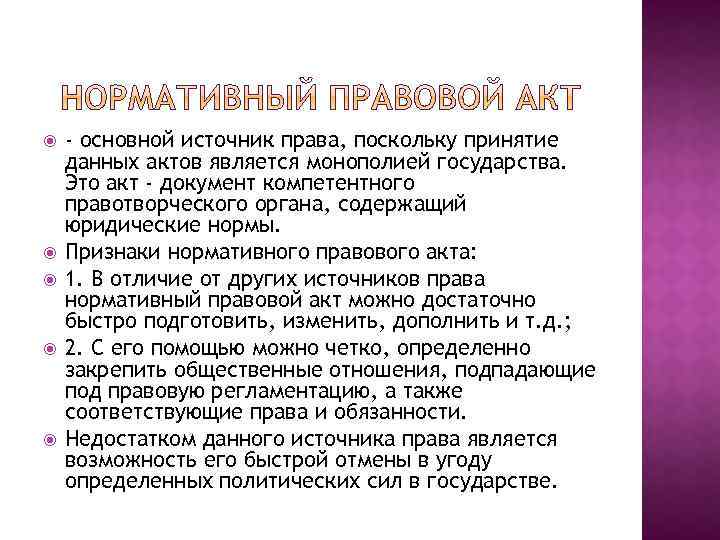 НОРМАТИВНЫЙ ПРАВОВОЙ АКТ

- основной источник права, поскольку принятие данных актов является монополией государства. Это акт - документ компетентного правотворческого органа, содержащий юридические нормы.

Признаки нормативного правового акта:

1. В отличие от других источников права нормативный правовой акт можно достаточно быстро подготовить, изменить, дополнить и т.д.;

2. С его помощью можно четко, определенно закрепить общественные отношения, подпадающие под правовую регламентацию, а также соответствующие права и обязанности.

Недостатком данного источника права является возможность его быстрой отмены в угоду определенных политических сил в государстве.